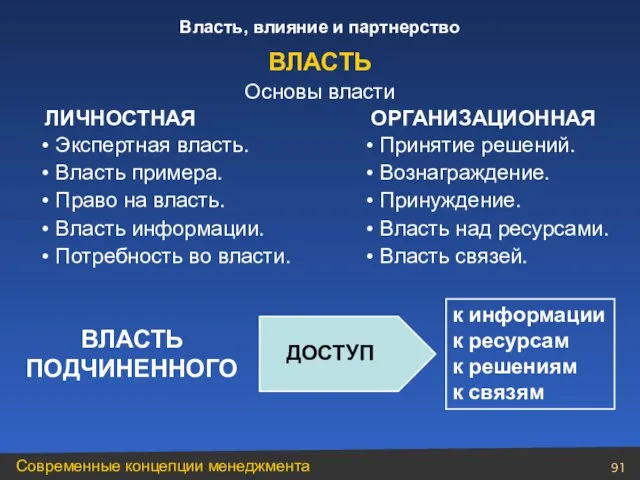 Власть, влияние и партнерство

ВЛАСТЬ

Основы власти

ЛИЧНОСТНАЯ
• Экспертная власть.
• Власть примера.
• Право на власть.
• Власть информации.
• Потребность во власти.

ОРГАНИЗАЦИОННАЯ
• Принятие решений.
• Вознаграждение.
• Принуждение.
• Власть над ресурсами.
• Власть связей.

ВЛАСТЬ ПОДЧИНЕННОГО

ДОСТУП

к информации
к ресурсам
к решениям
к связям

Современные концепции менеджмента

91